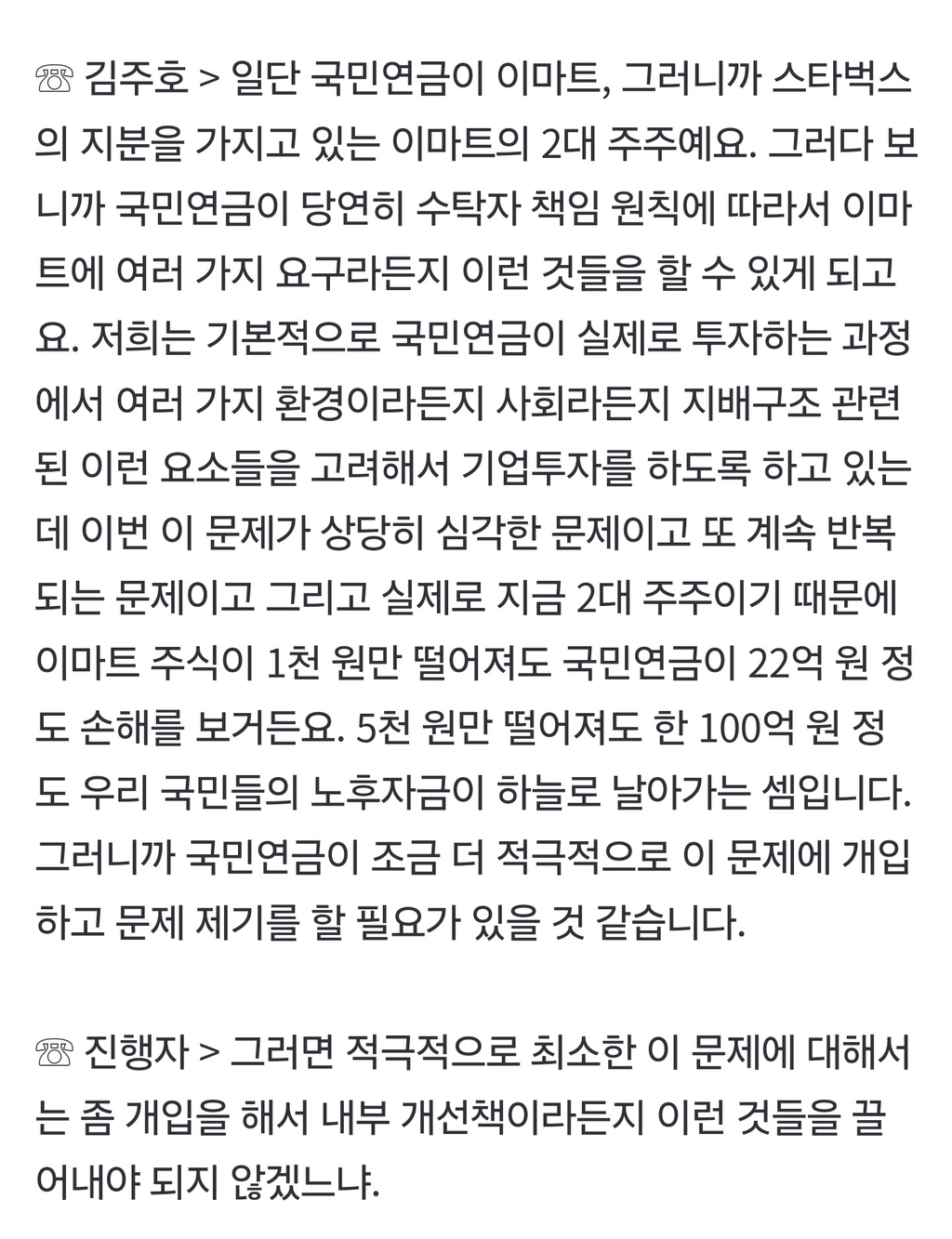 ☏ 김주호 > 일단 국민연금이 이마트, 그러니까 스타벅스의 지분을 가지고 있는 이마트의 2대 주주예요. 그러다 보니까 국민연금이 당연히 수탁자 책임 원칙에 따라서 이마트에 여러 가지 요구라든지 이런 것들을 할 수 있게 되고요. 저희는 기본적으로 국민연금이 실제로 투자하는 과정에서 여러 가지 환경이라든지 사회라든지 지배구조 관련된 이런 요소들을 고려해서 기업투자를 하도록 하고 있는데 이번 이 문제가 상당히 심각한 문제이고 또 계속 반복되는 문제이고 그리고 실제로 지금 2대 주주이기 때문에 이마트 주식이 1천 원만 떨어져도 국민연금이 22억 원 정도 손해를 보거든요. 5천 원만 떨어져도 한 100억 원 정도 우리 국민들의 노후자금이 하늘로 날아가는 셈입니다. 그러니까 국민연금이 조금 더 적극적으로 이 문제에 개입하고 문제 제기를 할 필요가 있을 것 같습니다.

☏ 진행자 > 그러면 적극적으로 최소한 이 문제에 대해서는 좀 개입을 해서 내부 개선책이라든지 이런 것들을 끌어내야 되지 않겠느냐.